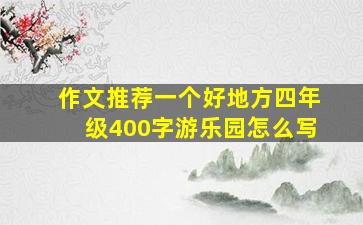 作文推荐一个好地方四年级400字游乐园怎么写